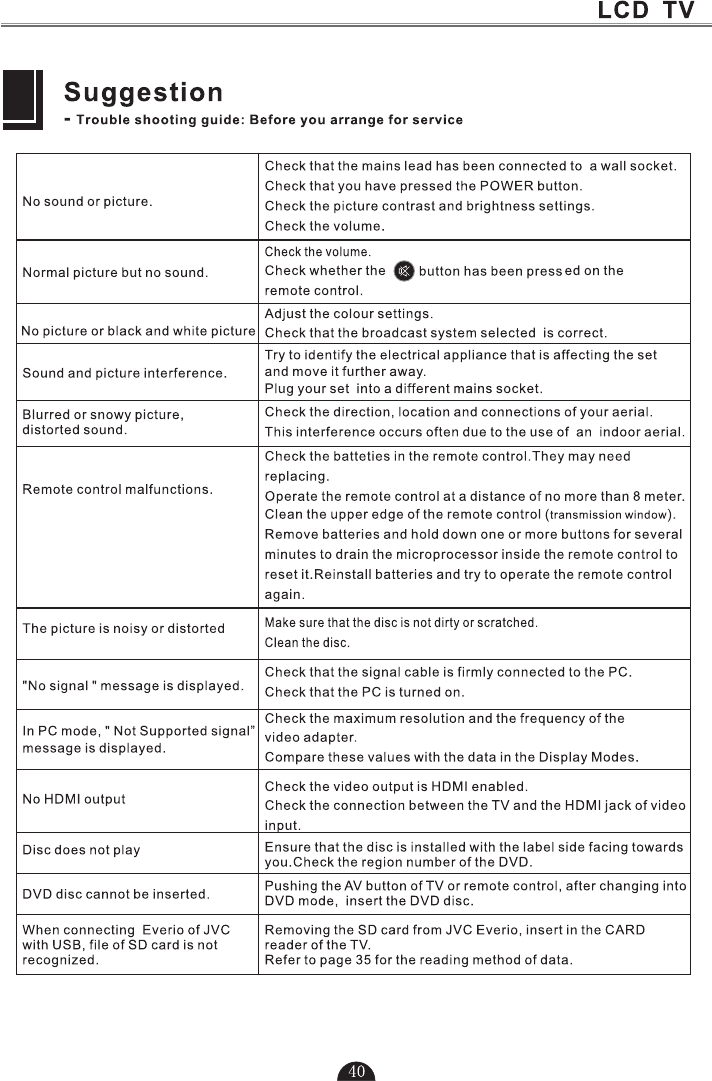 LCD TV

Suggestion

- Trouble shooting guide: Before you arrange for service

| | |
|---|---|
| No sound or picture. | Check that the mains lead has been connected to a wall socket. Check that you have pressed the POWER button. Check the picture contrast and brightness settings. Check the volume. |
| Normal picture but no sound. | Check the volume. Check whether the button has been pressed on the remote control. |
| No picture or black and white picture | Adjust the colour settings. Check that the broadcast system selected is correct. |
| Sound and picture interference. | Try to identify the electrical appliance that is affecting the set and move it further away. Plug your set into a different mains socket. |
| Blurred or snowy picture, distorted sound. | Check the direction, location and connections of your aerial. This interference occurs often due to the use of an indoor aerial. |
| Remote control malfunctions. | Check the batteties in the remote control.They may need replacing. Operate the remote control at a distance of no more than 8 meter. Clean the upper edge of the remote control (transmission window). Remove batteries and hold down one or more buttons for several minutes to drain the microprocessor inside the remote control to reset it.Reinstall batteries and try to operate the remote control again. |
| The picture is noisy or distorted | Make sure that the disc is not dirty or scratched. Clean the disc. |
| "No signal " message is displayed. | Check that the signal cable is firmly connected to the PC. Check that the PC is turned on. |
| In PC mode, " Not Supported signal" message is displayed. | Check the maximum resolution and the frequency of the video adapter. Compare these values with the data in the Display Modes. |
| No HDMI output | Check the video output is HDMI enabled. Check the connection between the TV and the HDMI jack of video input. |
| Disc does not play | Ensure that the disc is installed with the label side facing towards you.Check the region number of the DVD. |
| DVD disc cannot be inserted. | Pushing the AV button of TV or remote control, after changing into DVD mode, insert the DVD disc. |
| When connecting Everio of JVC with USB, file of SD card is not recognized. | Removing the SD card from JVC Everio, insert in the CARD reader of the TV. Refer to page 35 for the reading method of data. |

40